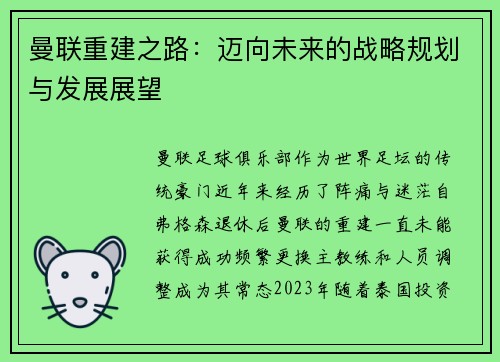 曼联重建之路：迈向未来的战略规划与发展展望

曼联足球俱乐部作为世界足坛的传统豪门近年来经历了阵痛与迷茫自弗格森退休后曼联的重建一直未能获得成功频繁更换主教练和人员调整成为其常态2023年随着泰国投资